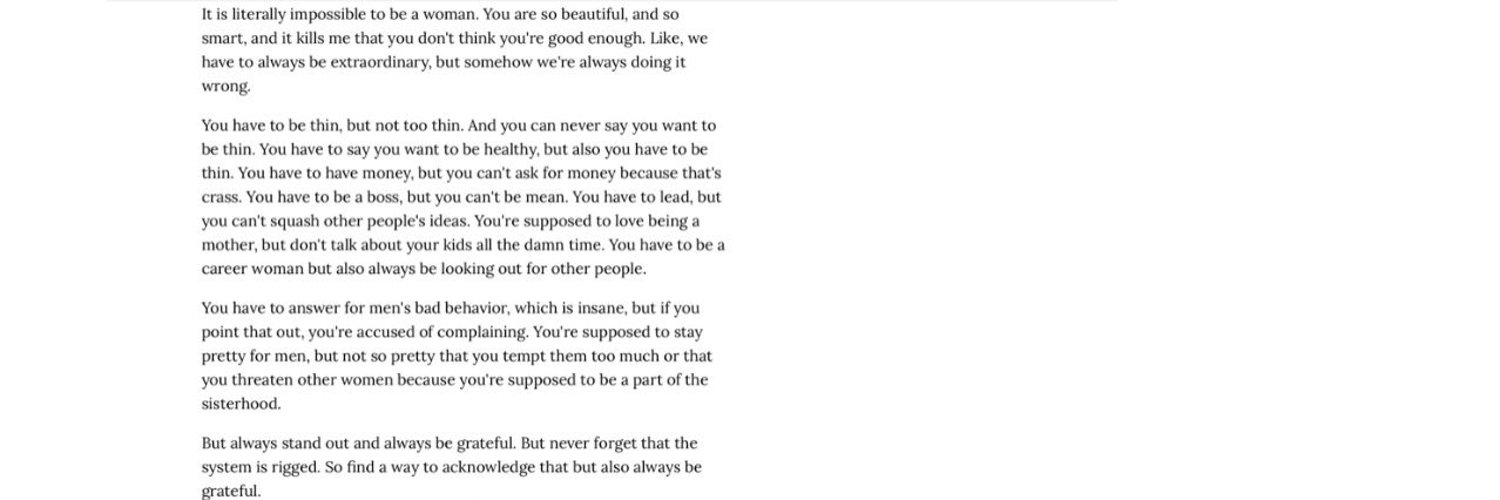 It is literally impossible to be a woman. You are so beautiful, and so smart, and it kills me that you don't think you're good enough. Like, we have to always be extraordinary, but somehow we're always doing it wrong.

You have to be thin, but not too thin. And you can never say you want to be thin. You have to say you want to be healthy, but also you have to be thin. You have to have money, but you can't ask for money because that's crass. You have to be a boss, but you can't be mean. You have to lead, but you can't squash other people's ideas. You're supposed to love being a mother, but don't talk about your kids all the damn time. You have to be a career woman but also always be looking out for other people.

You have to answer for men's bad behavior, which is insane, but if you point that out, you're accused of complaining. You're supposed to stay pretty for men, but not so pretty that you tempt them too much or that you threaten other women because you're supposed to be a part of the sisterhood.

But always stand out and always be grateful. But never forget that the system is rigged. So find a way to acknowledge that but also always be grateful.